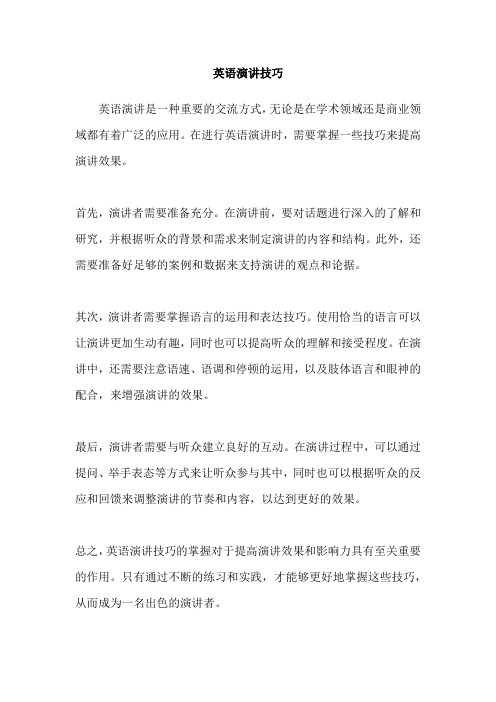 英语演讲技巧

英语演讲是一种重要的交流方式，无论是在学术领域还是商业领域都有着广泛的应用。在进行英语演讲时，需要掌握一些技巧来提高演讲效果。

首先，演讲者需要准备充分。在演讲前，要对话题进行深入的了解和研究，并根据听众的背景和需求来制定演讲的内容和结构。此外，还需要准备好足够的案例和数据来支持演讲的观点和论据。

其次，演讲者需要掌握语言的运用和表达技巧。使用恰当的语言可以让演讲更加生动有趣，同时也可以提高听众的理解和接受程度。在演讲中，还需要注意语速、语调和停顿的运用，以及肢体语言和眼神的配合，来增强演讲的效果。

最后，演讲者需要与听众建立良好的互动。在演讲过程中，可以通过提问、举手表态等方式来让听众参与其中，同时也可以根据听众的反应和回馈来调整演讲的节奏和内容，以达到更好的效果。

总之，英语演讲技巧的掌握对于提高演讲效果和影响力具有至关重要的作用。只有通过不断的练习和实践，才能够更好地掌握这些技巧，从而成为一名出色的演讲者。